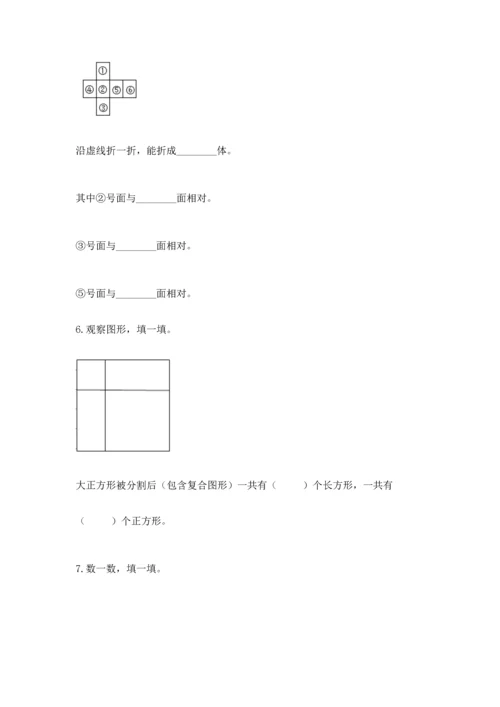 ①
④ ② ⑤ ⑥
③

沿虚线折一折，能折成________体。

其中②号面与________面相对。

③号面与________面相对。

⑤号面与________面相对。

6. 观察图形，填一填。

大正方形被分割后（包含复合图形）一共有（　　）个长方形，一共有（　　）个正方形。

7. 数一数，填一填。